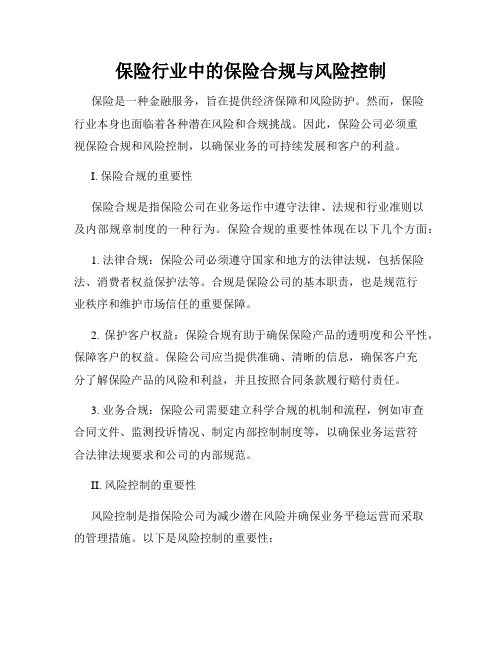 保险行业中的保险合规与风险控制

保险是一种金融服务，旨在提供经济保障和风险防护。然而，保险行业本身也面临着各种潜在风险和合规挑战。因此，保险公司必须重视保险合规和风险控制，以确保业务的可持续发展和客户的利益。

I. 保险合规的重要性

保险合规是指保险公司在业务运作中遵守法律、法规和行业准则以及内部规章制度的一种行为。保险合规的重要性体现在以下几个方面：

1. 法律合规：保险公司必须遵守国家和地方的法律法规，包括保险法、消费者权益保护法等。合规是保险公司的基本职责，也是规范行业秩序和维护市场信任的重要保障。

2. 保护客户权益：保险合规有助于确保保险产品的透明度和公平性，保障客户的权益。保险公司应当提供准确、清晰的信息，确保客户充分了解保险产品的风险和利益，并且按照合同条款履行赔付责任。

3. 业务合规：保险公司需要建立科学合规的机制和流程，例如审查合同文件、监测投诉情况、制定内部控制制度等，以确保业务运营符合法律法规要求和公司的内部规范。

II. 风险控制的重要性

风险控制是指保险公司为减少潜在风险并确保业务平稳运营而采取的管理措施。以下是风险控制的重要性：